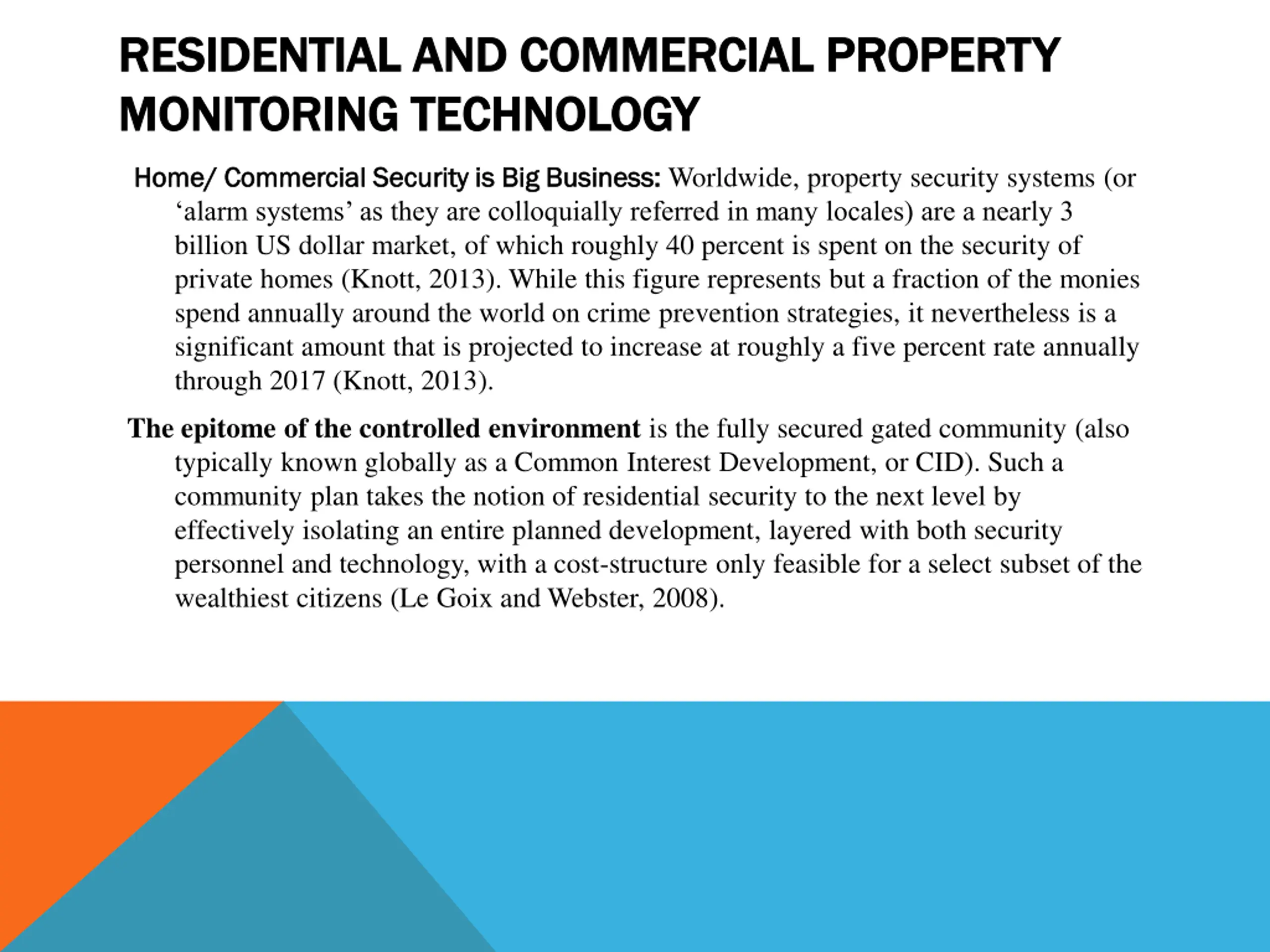 RESIDENTIAL AND COMMERCIAL PROPERTY MONITORING TECHNOLOGY

Home/ Commercial Security is Big Business: Worldwide, property security systems (or ‘alarm systems’ as they are colloquially referred in many locales) are a nearly 3 billion US dollar market, of which roughly 40 percent is spent on the security of private homes (Knott, 2013). While this figure represents but a fraction of the monies spend annually around the world on crime prevention strategies, it nevertheless is a significant amount that is projected to increase at roughly a five percent rate annually through 2017 (Knott, 2013).

The epitome of the controlled environment is the fully secured gated community (also typically known globally as a Common Interest Development, or CID). Such a community plan takes the notion of residential security to the next level by effectively isolating an entire planned development, layered with both security personnel and technology, with a cost-structure only feasible for a select subset of the wealthiest citizens (Le Goix and Webster, 2008).